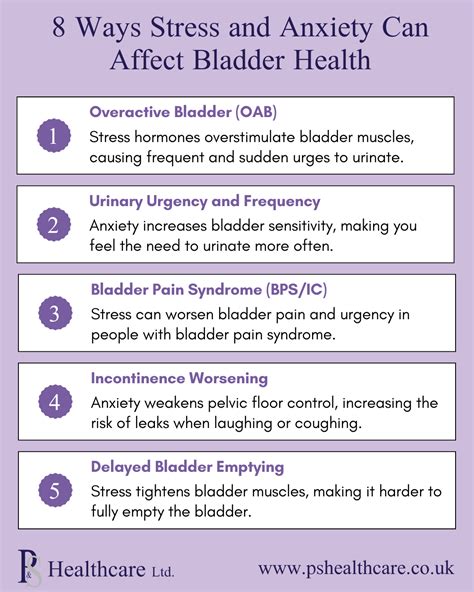 8 Ways Stress and Anxiety Can Affect Bladder Health

1
Overactive Bladder (OAB)
Stress hormones overstimulate bladder muscles, causing frequent and sudden urges to urinate.

2
Urinary Urgency and Frequency
Anxiety increases bladder sensitivity, making you feel the need to urinate more often.

3
Bladder Pain Syndrome (BPS/IC)
Stress can worsen bladder pain and urgency in people with bladder pain syndrome.

4
Incontinence Worsening
Anxiety weakens pelvic floor control, increasing the risk of leaks when laughing or coughing.

5
Delayed Bladder Emptying
Stress tightens bladder muscles, making it harder to fully empty the bladder.

P&S Healthcare Ltd.

www.pshealthcare.co.uk